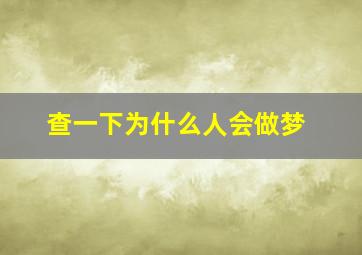 查一下为什么人会做梦